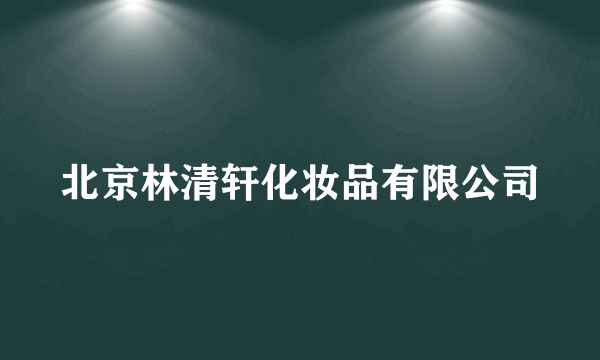 北京林清轩化妆品有限公司